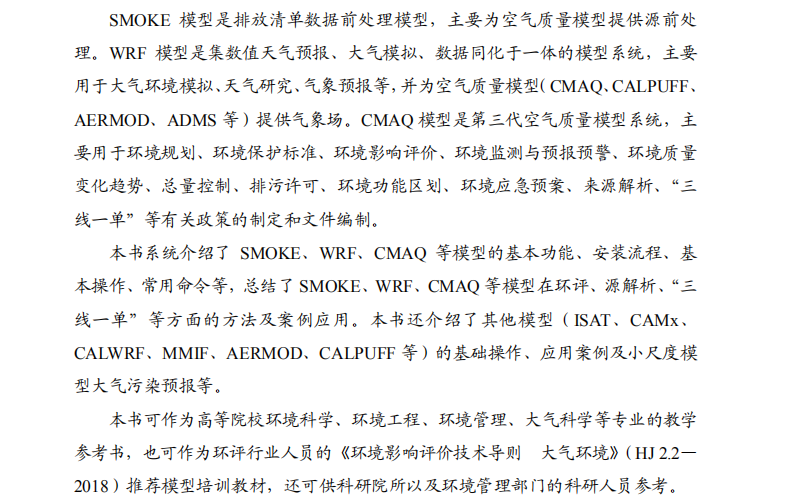 SMOKE 模型是排放清单数据前处理模型，主要为空气质量模型提供源前处理。WRF 模型是集数值天气预报、大气模拟、数据同化于一体的模型系统，主要用于大气环境模拟、天气研究、气象预报等，并为空气质量模型（CMAQ、CALPUFF、AERMOD、ADMS 等）提供气象场。CMAQ 模型是第三代空气质量模型系统，主要用于环境规划、环境保护标准、环境影响评价、环境监测与预报预警、环境质量变化趋势、总量控制、排污许可、环境功能区划、环境应急预案、来源解析、“三线一单”等有关政策的制定和文件编制。

本书系统介绍了 SMOKE、WRF、CMAQ 等模型的基本功能、安装流程、基本操作、常用命令等，总结了 SMOKE、WRF、CMAQ 等模型在环评、源解析、“三线一单”等方面的方法及案例应用。本书还介绍了其他模型（ISAT、CAMx、CALWRF、MMIF、AERMOD、CALPUFF 等）的基础操作、应用案例及小尺度模型大气污染预报等。

本书可作为高等院校环境科学、环境工程、环境管理、大气科学等专业的教学参考书，也可作为环评行业人员的《环境影响评价技术导则　大气环境》（HJ 2.2—2018）推荐模型培训教材，还可供科研院所以及环境管理部门的科研人员参考。